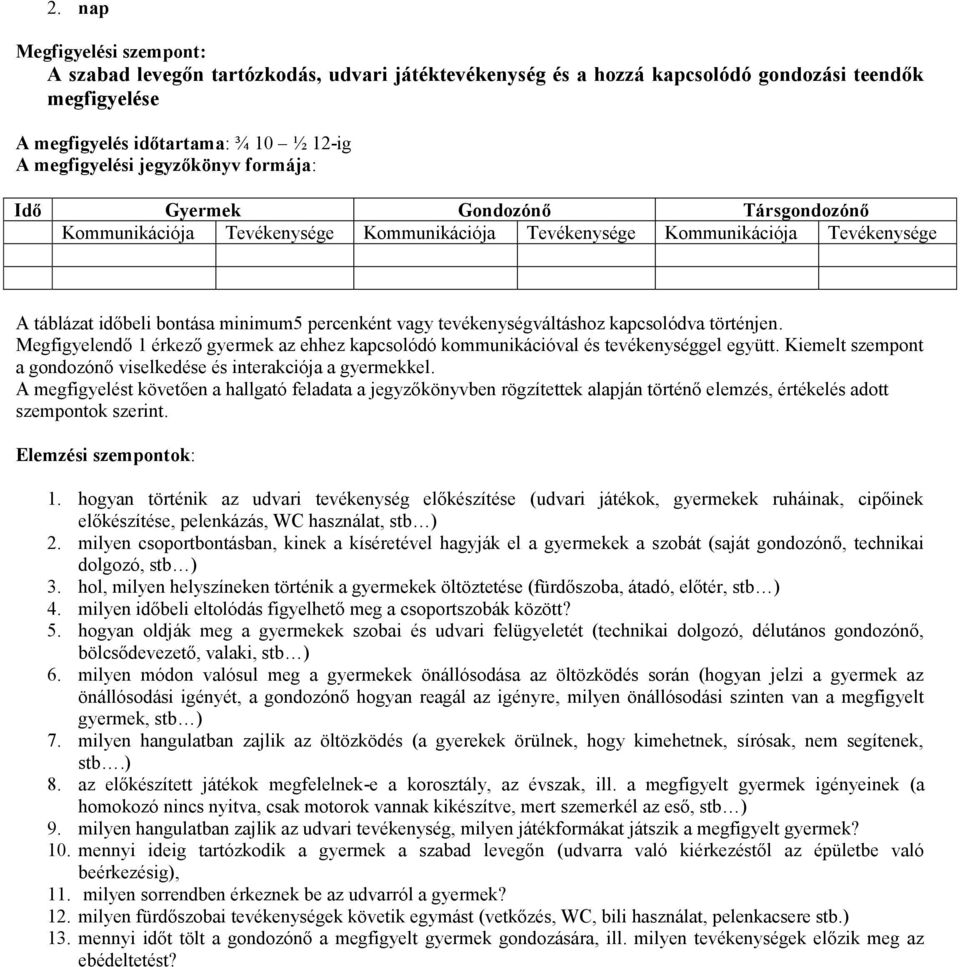 2. nap

Megfigyelési szempont:
A szabad levegőn tartózkodás, udvari játéktevékenység és a hozzá kapcsolódó gondozási teendők megfigyelése

A megfigyelés időtartama: ¾ 10 – ½ 12-ig
A megfigyelési jegyzőkönyv formája:

| Idő | Gyermek | | Gondozónő | | Társgondozónő | |
|---|---|---|---|---|---|---|
| | Kommunikációja | Tevékenysége | Kommunikációja | Tevékenysége | Kommunikációja | Tevékenysége |
| | | | | | | |
| | | | | | | |

A táblázat időbeli bontása minimum5 percenként vagy tevékenységváltáshoz kapcsolódva történjen.
Megfigyelendő 1 érkező gyermek az ehhez kapcsolódó kommunikációval és tevékenységgel együtt. Kiemelt szempont a gondozónő viselkedése és interakciója a gyermekkel.
A megfigyelést követően a hallgató feladata a jegyzőkönyvben rögzítettek alapján történő elemzés, értékelés adott szempontok szerint.

Elemzési szempontok:

1. hogyan történik az udvari tevékenység előkészítése (udvari játékok, gyermekek ruháinak, cipőinek előkészítése, pelenkázás, WC használat, stb…)
2. milyen csoportbontásban, kinek a kíséretével hagyják el a gyermekek a szobát (saját gondozónő, technikai dolgozó, stb…)
3. hol, milyen helyszíneken történik a gyermekek öltöztetése (fürdőszoba, átadó, előtér, stb…)
4. milyen időbeli eltolódás figyelhető meg a csoportszobák között?
5. hogyan oldják meg a gyermekek szobai és udvari felügyeletét (technikai dolgozó, délutános gondozónő, bölcsődevezető, valaki, stb…)
6. milyen módon valósul meg a gyermekek önállósodása az öltözködés során (hogyan jelzi a gyermek az önállósodási igényét, a gondozónő hogyan reagál az igényre, milyen önállósodási szinten van a megfigyelt gyermek, stb…)
7. milyen hangulatban zajlik az öltözködés (a gyerekek örülnek, hogy kimehetnek, sírósak, nem segítenek, stb….)
8. az előkészített játékok megfelelnek-e a korosztály, az évszak, ill. a megfigyelt gyermek igényeinek (a homokozó nincs nyitva, csak motorok vannak kikészítve, mert szemerkél az eső, stb…)
9. milyen hangulatban zajlik az udvari tevékenység, milyen játékformákat játszik a megfigyelt gyermek?
10. mennyi ideig tartózkodik a gyermek a szabad levegőn (udvarra való kiérkezéstől az épületbe való beérkezésig),
11. milyen sorrendben érkeznek be az udvarról a gyermek?
12. milyen fürdőszobai tevékenységek követik egymást (vetkőzés, WC, bili használat, pelenkacsere stb.)
13. mennyi időt tölt a gondozónő a megfigyelt gyermek gondozására, ill. milyen tevékenységek előzik meg az ebédeltetést?